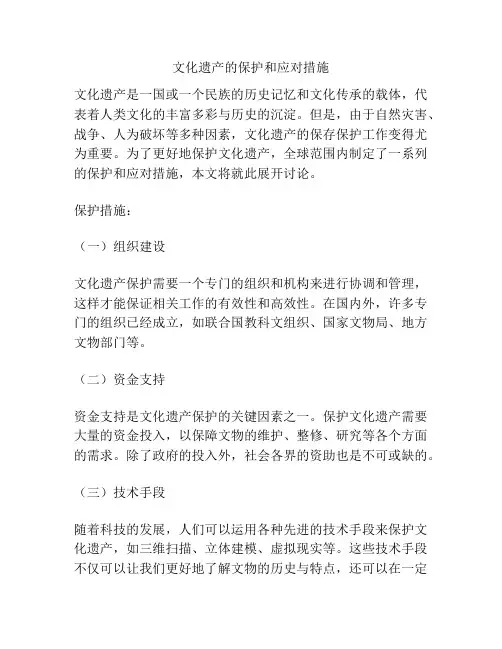 文化遗产的保护和应对措施

文化遗产是一国或一个民族的历史记忆和文化传承的载体，代表着人类文化的丰富多彩与历史的沉淀。但是，由于自然灾害、战争、人为破坏等多种因素，文化遗产的保存保护工作变得尤为重要。为了更好地保护文化遗产，全球范围内制定了一系列的保护和应对措施，本文将就此展开讨论。

保护措施：

（一）组织建设

文化遗产保护需要一个专门的组织和机构来进行协调和管理，这样才能保证相关工作的有效性和高效性。在国内外，许多专门的组织已经成立，如联合国教科文组织、国家文物局、地方文物部门等。

（二）资金支持

资金支持是文化遗产保护的关键因素之一。保护文化遗产需要大量的资金投入，以保障文物的维护、整修、研究等各个方面的需求。除了政府的投入外，社会各界的资助也是不可或缺的。

（三）技术手段

随着科技的发展，人们可以运用各种先进的技术手段来保护文化遗产，如三维扫描、立体建模、虚拟现实等。这些技术手段不仅可以让我们更好地了解文物的历史与特点，还可以在一定